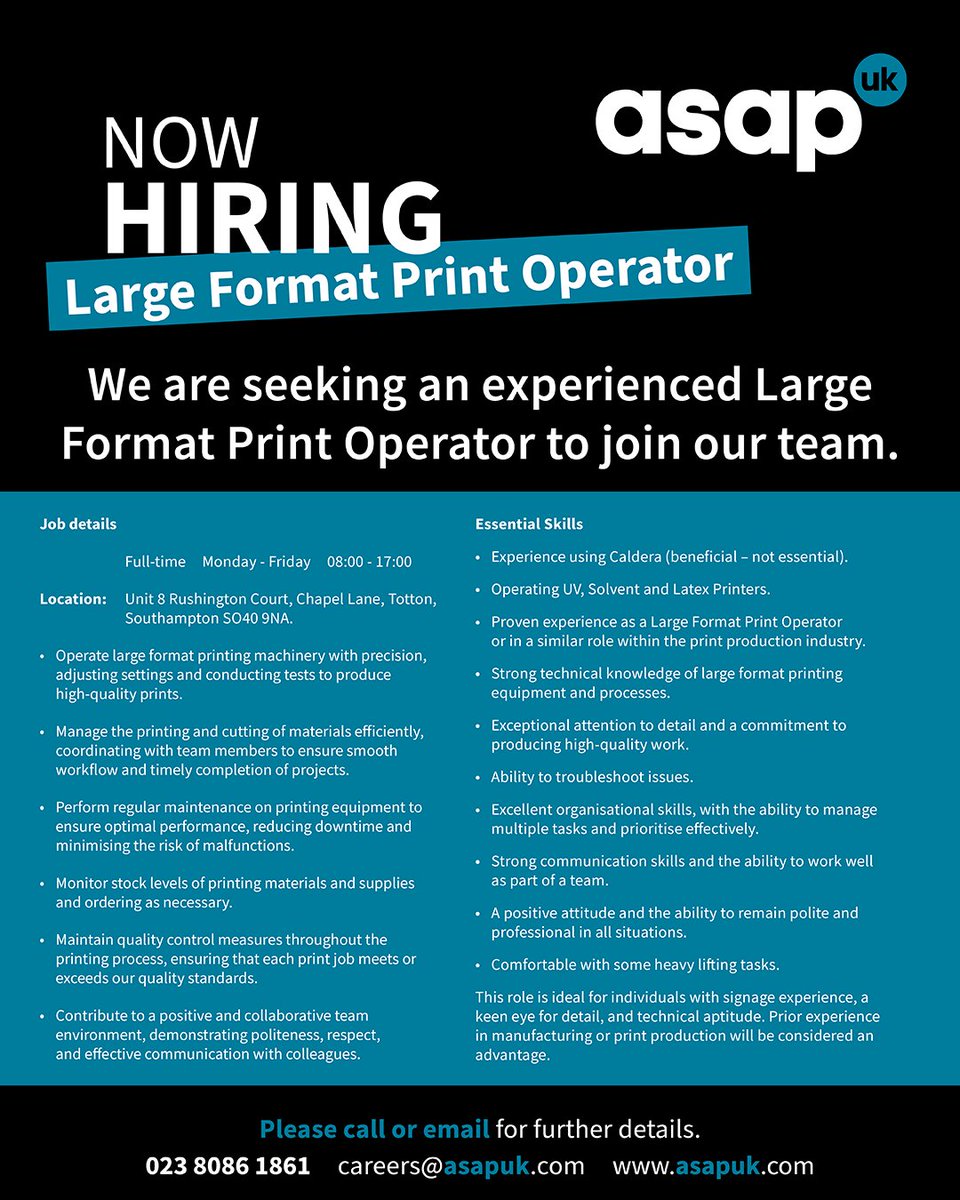 asap uk

NOW
HIRING
Large Format Print Operator

We are seeking an experienced Large Format Print Operator to join our team.

Job details

Full-time Monday - Friday 08:00 - 17:00

Location: Unit 8 Rushington Court, Chapel Lane, Totton, Southampton SO40 9NA.

• Operate large format printing machinery with precision, adjusting settings and conducting tests to produce high-quality prints.

• Manage the printing and cutting of materials efficiently, coordinating with team members to ensure smooth workflow and timely completion of projects.

• Perform regular maintenance on printing equipment to ensure optimal performance, reducing downtime and minimising the risk of malfunctions.

• Monitor stock levels of printing materials and supplies and ordering as necessary.

• Maintain quality control measures throughout the printing process, ensuring that each print job meets or exceeds our quality standards.

• Contribute to a positive and collaborative team environment, demonstrating politeness, respect, and effective communication with colleagues.

Essential Skills

• Experience using Caldera (beneficial – not essential).

• Operating UV, Solvent and Latex Printers.

• Proven experience as a Large Format Print Operator or in a similar role within the print production industry.

• Strong technical knowledge of large format printing equipment and processes.

• Exceptional attention to detail and a commitment to producing high-quality work.

• Ability to troubleshoot issues.

• Excellent organisational skills, with the ability to manage multiple tasks and prioritise effectively.

• Strong communication skills and the ability to work well as part of a team.

• A positive attitude and the ability to remain polite and professional in all situations.

• Comfortable with some heavy lifting tasks.

This role is ideal for individuals with signage experience, a keen eye for detail, and technical aptitude. Prior experience in manufacturing or print production will be considered an advantage.

Please call or email for further details.
023 8086 1861 careers@asapuk.com www.asapuk.com